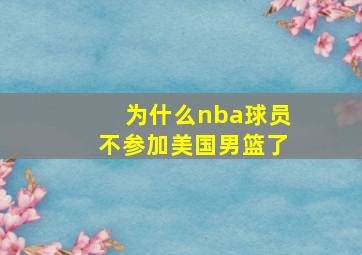 为什么nba球员不参加美国男篮了